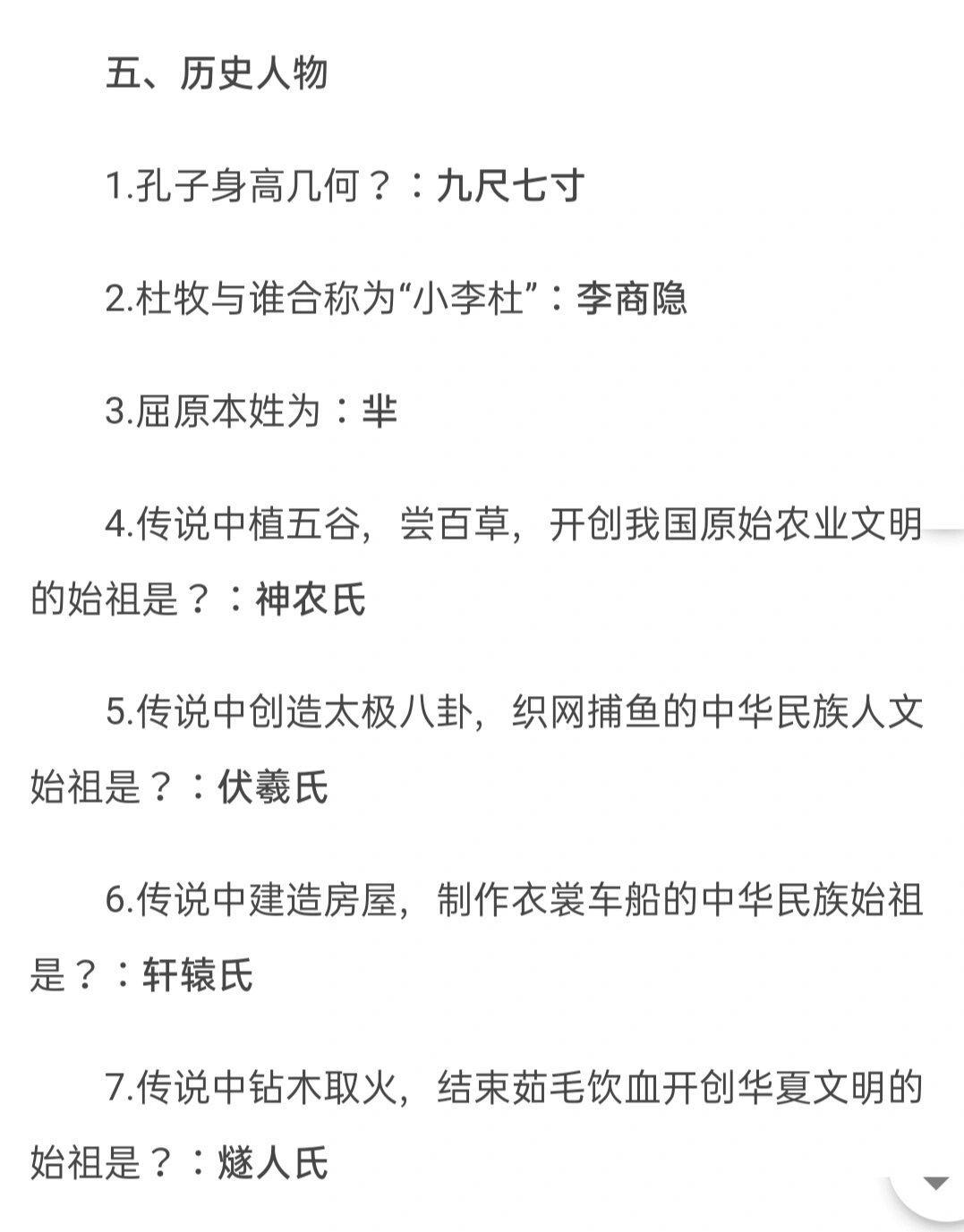 五、历史人物

1.孔子身高几何？：九尺七寸

2.杜牧与谁合称为“小李杜”：李商隐

3.屈原本姓为：芈

4.传说中植五谷，尝百草，开创我国原始农业文明的始祖是？：神农氏

5.传说中创造太极八卦，织网捕鱼的中华民族人文始祖是？：伏羲氏

6.传说中建造房屋，制作衣裳车船的中华民族始祖是？：轩辕氏

7.传说中钻木取火，结束茹毛饮血开创华夏文明的始祖是？：燧人氏